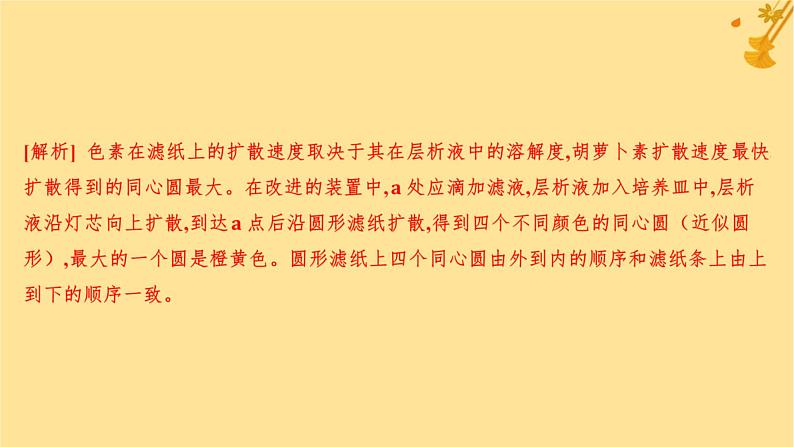 [解析] 色素在滤纸上的扩散速度取决于其在层析液中的溶解度,胡萝卜素扩散速度最快扩散得到的同心圆最大。在改进的装置中,a 处应滴加滤液,层析液加入培养皿中,层析液沿灯芯向上扩散,到达 a 点后沿圆形滤纸扩散,得到四个不同颜色的同心圆（近似圆形）,最大的一个圆是橙黄色。圆形滤纸上四个同心圆由外到内的顺序和滤纸条上由上到下的顺序一致。